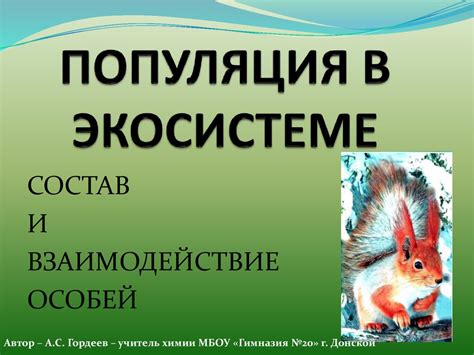 ПОПУЛЯЦИЯ В ЭКОСИСТЕМЕ

СОСТАВ
И
ВЗАИМОДЕЙСТВИЕ
ОСОБЕЙ

Автор – А.С. Гордеев – учитель химии МБОУ «Гимназия №20» г. Донской